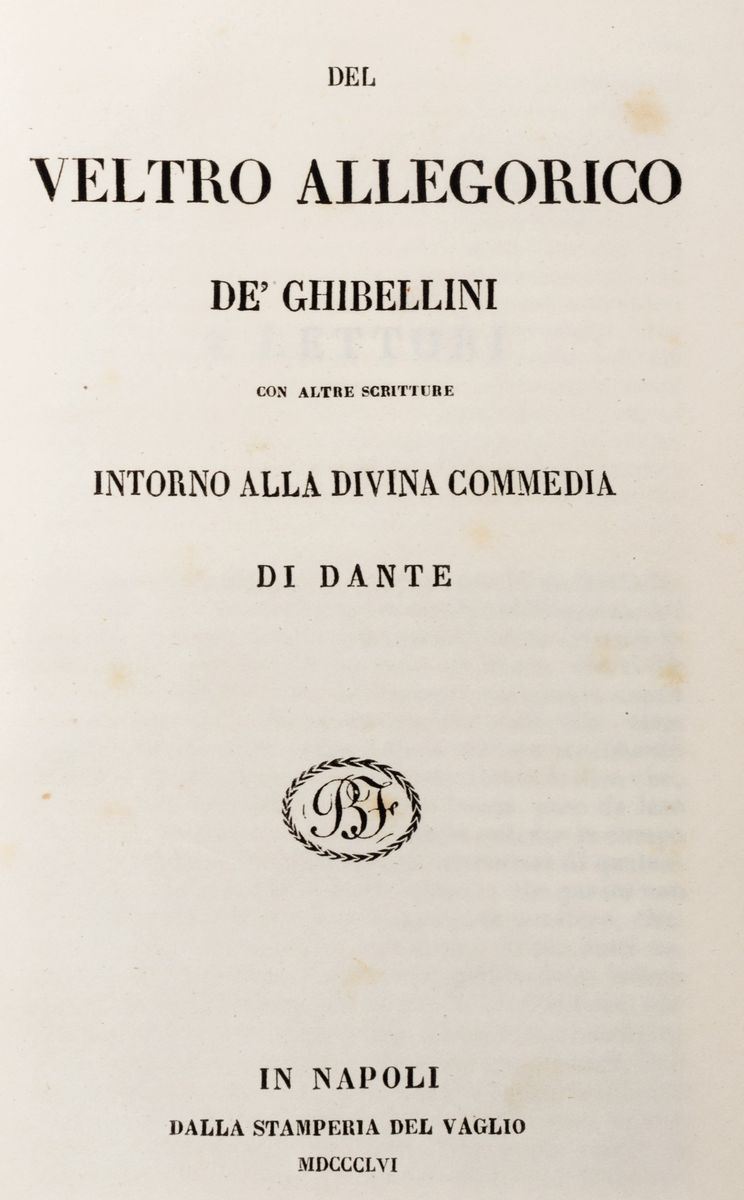 DEL

VELTRO ALLEGORICO

DE' GHIBELLINI

CON ALTRE SCRITTURE

INTORNO ALLA DIVINA COMMEDIA

DI DANTE

BF

IN NAPOLI

DALLA STAMPERIA DEL VAGLIO

MDCCCLVI